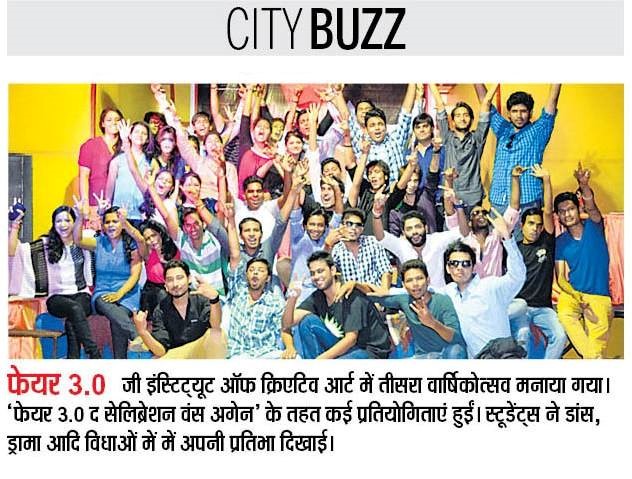 CITY BUZZ

फेयर 3.0 जी इंस्टिट्यूट ऑफ क्रिएटिव आर्ट में तीसरा वार्षिकोत्सव मनाया गया। 'फेयर 3.0 द सेलिब्रेशन वंस अगेन' के तहत कई प्रतियोगिताएं हुईं। स्टूडेंट्स ने डांस, ड्रामा आदि विधाओं में में अपनी प्रतिभा दिखाई।